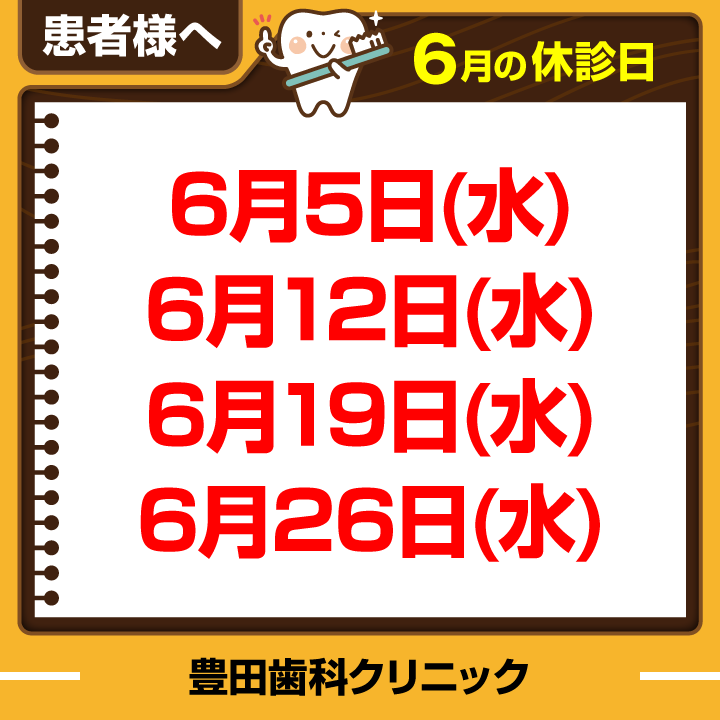 患者様へ

6月の休診日

6月5日(水)
6月12日(水)
6月19日(水)
6月26日(水)

豊田歯科クリニック